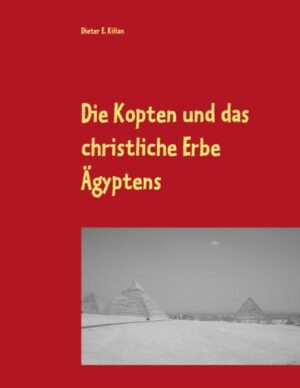 Dieter E. Kilian

Die Kopten und das christliche Erbe Ägyptens